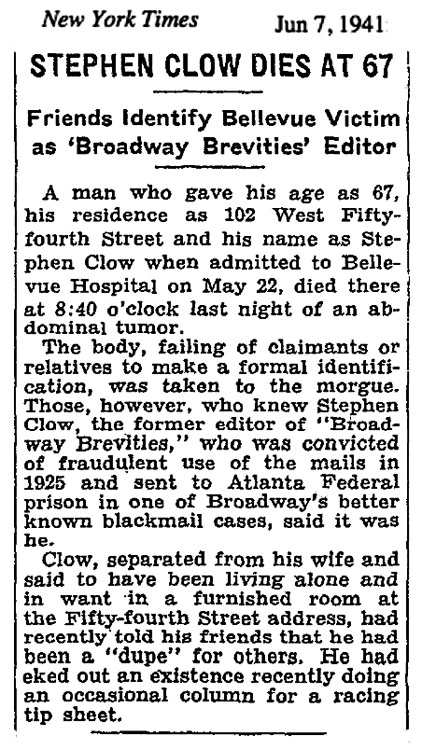 New York Times Jun 7, 1941

STEPHEN CLOW DIES AT 67

Friends Identify Bellevue Victim as 'Broadway Brevities' Editor

A man who gave his age as 67, his residence as 102 West Fifty-fourth Street and his name as Stephen Clow when admitted to Bellevue Hospital on May 22, died there at 8:40 o'clock last night of an abdominal tumor.

The body, failing of claimants or relatives to make a formal identification, was taken to the morgue. Those, however, who knew Stephen Clow, the former editor of "Broadway Brevities," who was convicted of fraudulent use of the mails in 1925 and sent to Atlanta Federal prison in one of Broadway's better known blackmail cases, said it was he.

Clow, separated from his wife and said to have been living alone and in want in a furnished room at the Fifty-fourth Street address, had recently told his friends that he had been a "dupe" for others. He had eked out an existence recently doing an occasional column for a racing tip sheet.